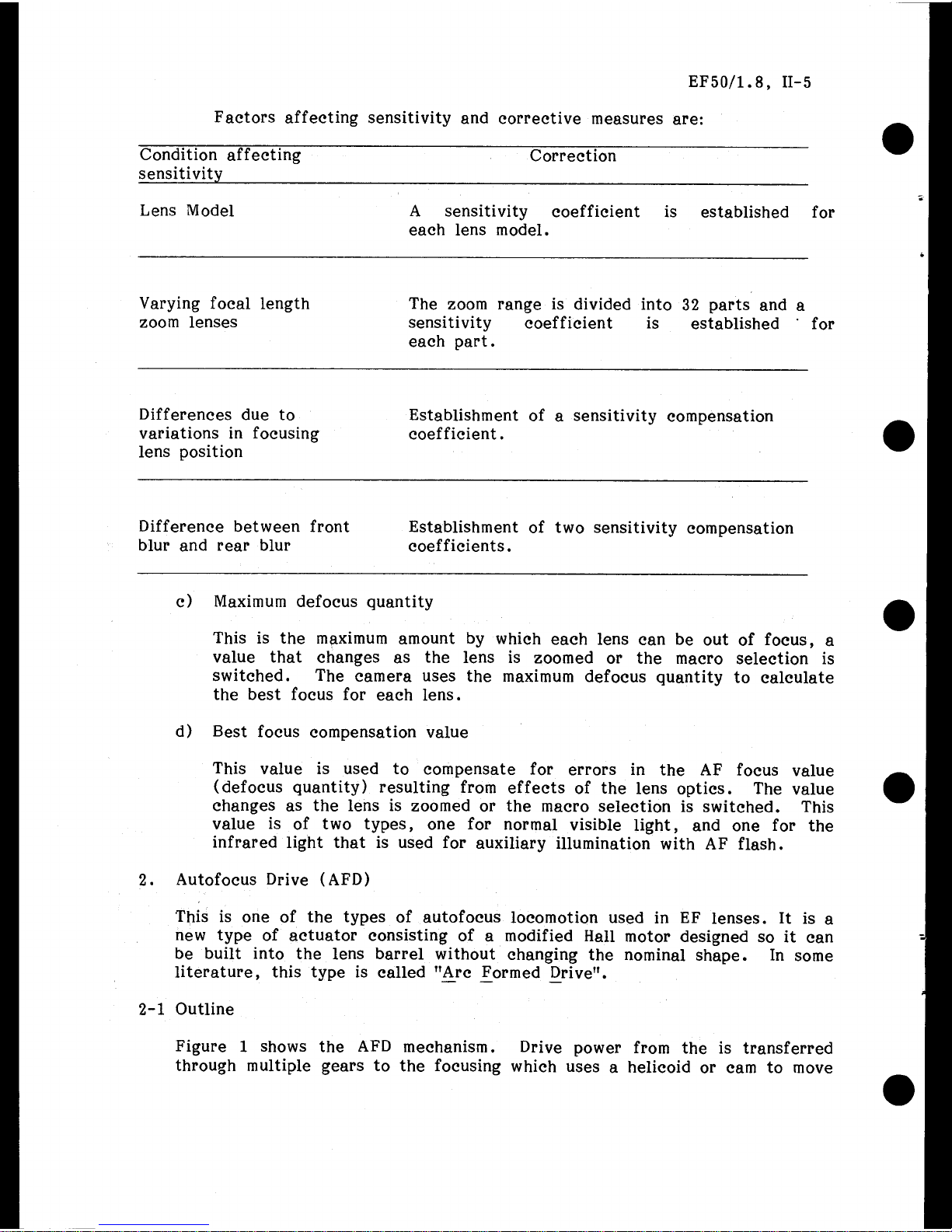 EF50/1.8, II-5

Factors affecting sensitivity and corrective measures are:

| Condition affecting sensitivity | Correction |
|---|---|
| Lens Model | A sensitivity coefficient is established for each lens model. |
| Varying focal length zoom lenses | The zoom range is divided into 32 parts and a sensitivity coefficient is established for each part. |
| Differences due to variations in focusing lens position | Establishment of a sensitivity compensation coefficient. |
| Difference between front blur and rear blur | Establishment of two sensitivity compensation coefficients. |

c) Maximum defocus quantity

This is the maximum amount by which each lens can be out of focus, a value that changes as the lens is zoomed or the macro selection is switched. The camera uses the maximum defocus quantity to calculate the best focus for each lens.

d) Best focus compensation value

This value is used to compensate for errors in the AF focus value (defocus quantity) resulting from effects of the lens optics. The value changes as the lens is zoomed or the macro selection is switched. This value is of two types, one for normal visible light, and one for the infrared light that is used for auxiliary illumination with AF flash.

2. Autofocus Drive (AFD)

This is one of the types of autofocus locomotion used in EF lenses. It is a new type of actuator consisting of a modified Hall motor designed so it can be built into the lens barrel without changing the nominal shape. In some literature, this type is called "Arc Formed Drive".

2-1 Outline

Figure 1 shows the AFD mechanism. Drive power from the is transferred through multiple gears to the focusing which uses a helicoid or cam to move